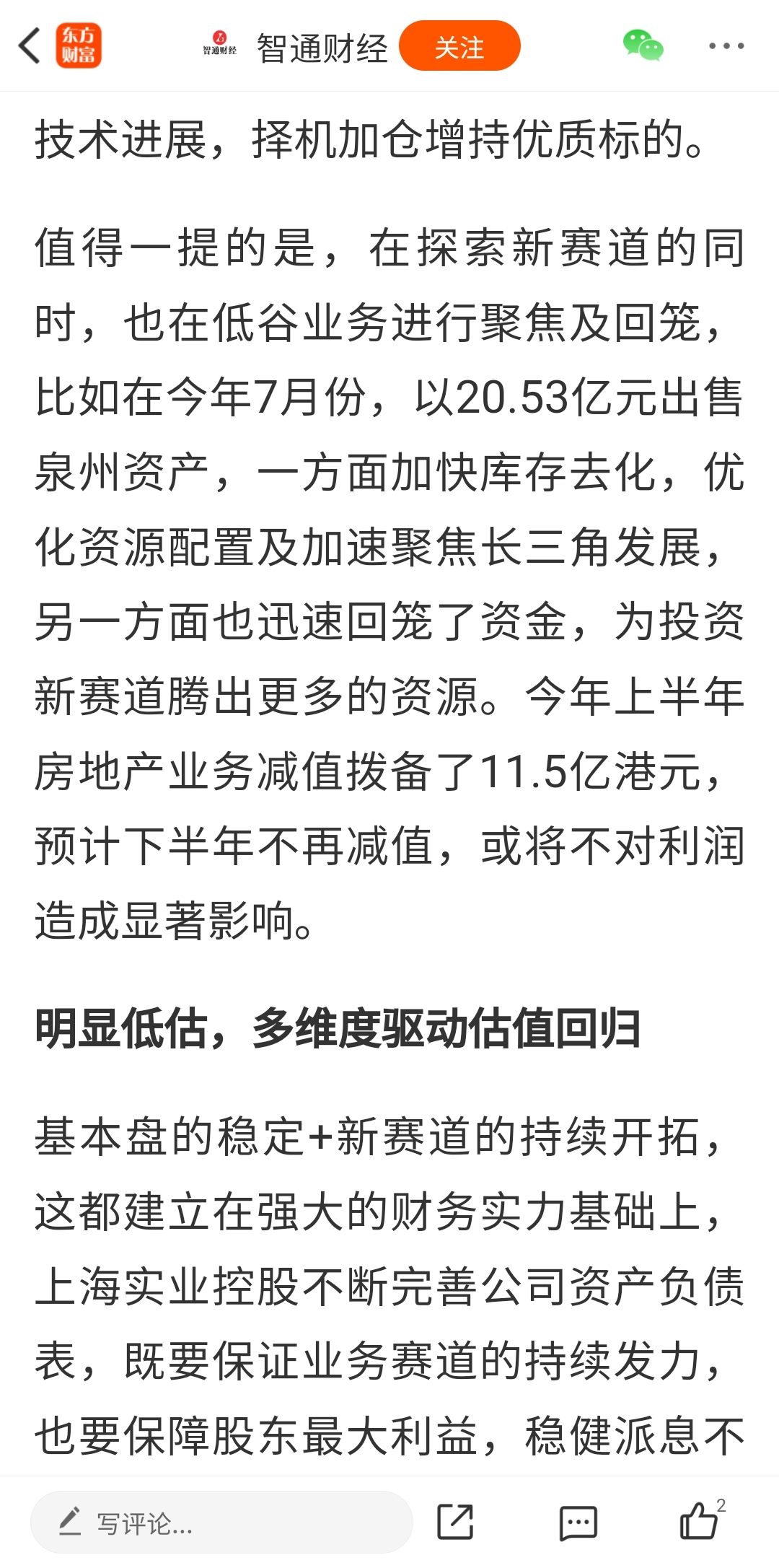 东方财富

智通财经 智通财经 关注

技术进展，择机加仓增持优质标的。

值得一提的是，在探索新赛道的同时，也在低谷业务进行聚焦及回笼，比如在今年7月份，以20.53亿元出售泉州资产，一方面加快库存去化，优化资源配置及加速聚焦长三角发展，另一方面也迅速回笼了资金，为投资新赛道腾出更多的资源。今年上半年房地产业务减值拨备了11.5亿港元，预计下半年不再减值，或将不对利润造成显著影响。

明显低估，多维度驱动估值回归

基本盘的稳定+新赛道的持续开拓，这都建立在强大的财务实力基础上，上海实业控股不断完善公司资产负债表，既要保证业务赛道的持续发力，也要保障股东最大利益，稳健派息不

写评论...

2